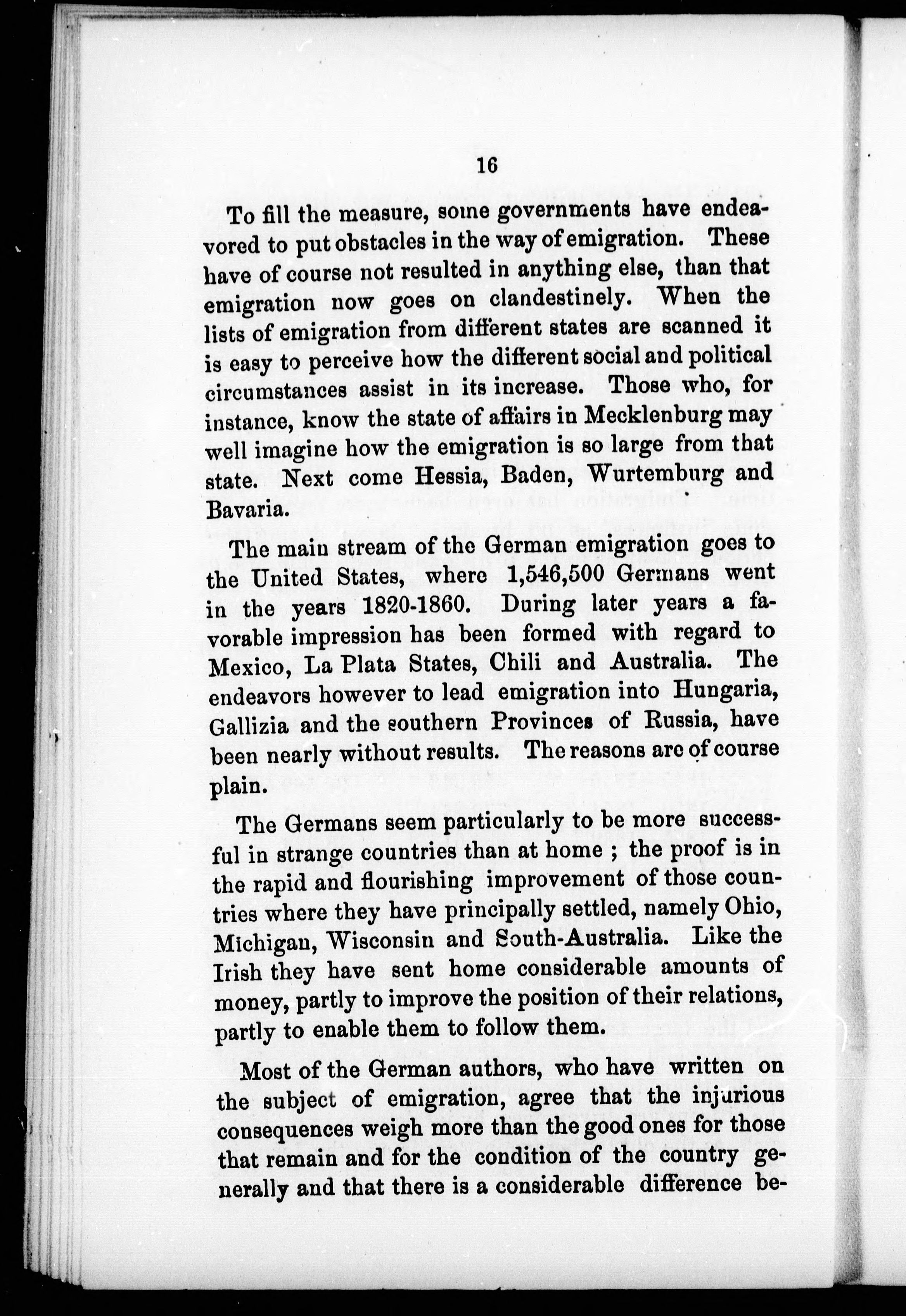 16

To fill the measure, some governments have endeavored to put obstacles in the way of emigration. These have of course not resulted in anything else, than that emigration now goes on clandestinely. When the lists of emigration from different states are scanned it is easy to perceive how the different social and political circumstances assist in its increase. Those who, for instance, know the state of affairs in Mecklenburg may well imagine how the emigration is so large from that state. Next come Hessia, Baden, Wurtemburg and Bavaria.

The main stream of the German emigration goes to the United States, where 1,546,500 Germans went in the years 1820-1860. During later years a favorable impression has been formed with regard to Mexico, La Plata States, Chili and Australia. The endeavors however to lead emigration into Hungaria, Gallizia and the southern Provinces of Russia, have been nearly without results. The reasons are of course plain.

The Germans seem particularly to be more successful in strange countries than at home ; the proof is in the rapid and flourishing improvement of those countries where they have principally settled, namely Ohio, Michigan, Wisconsin and South-Australia. Like the Irish they have sent home considerable amounts of money, partly to improve the position of their relations, partly to enable them to follow them.

Most of the German authors, who have written on the subject of emigration, agree that the injurious consequences weigh more than the good ones for those that remain and for the condition of the country generally and that there is a considerable difference be-